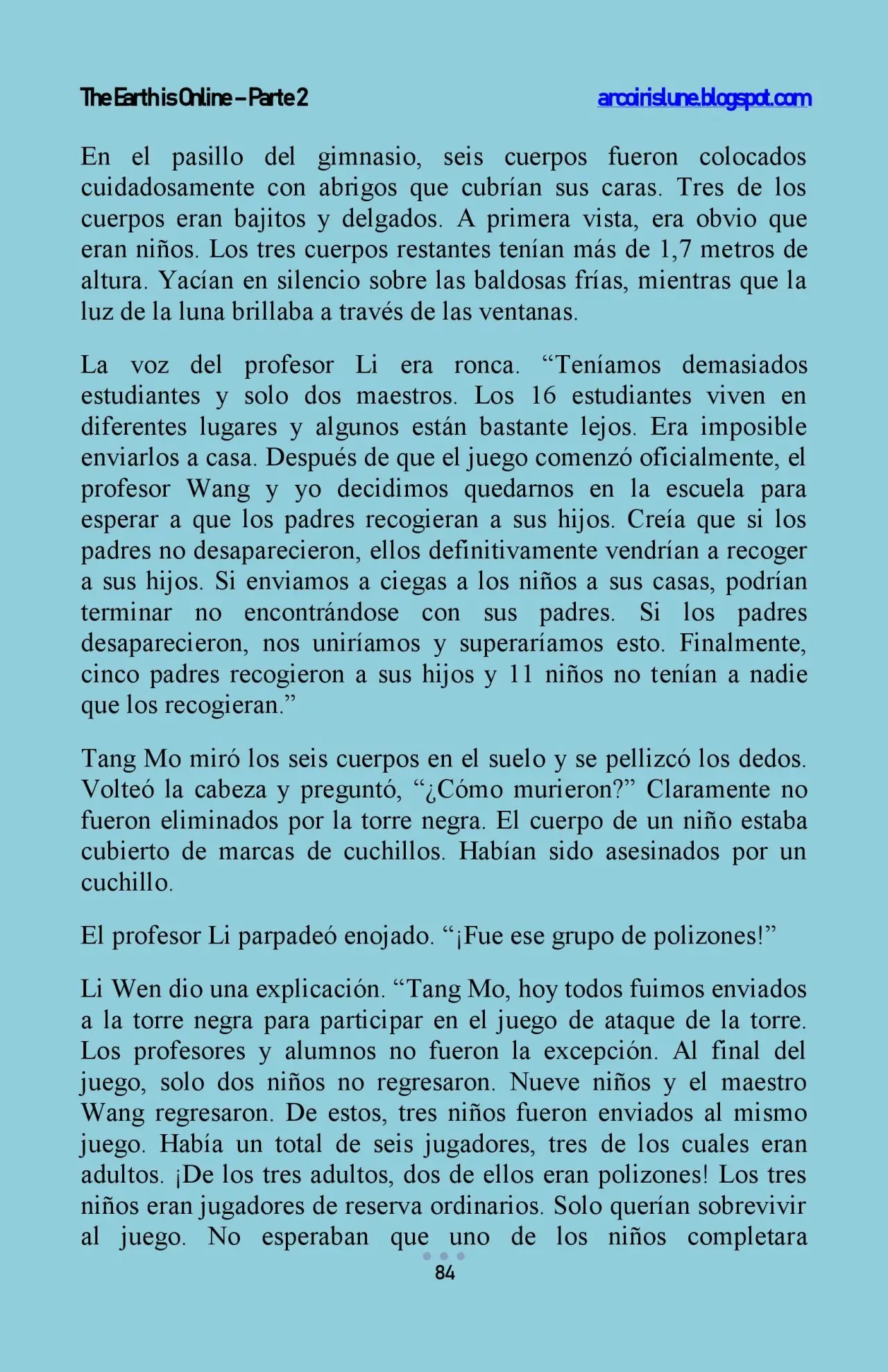 The Earth is Online – Parte 2 arcoirislune.blogspot.com

En el pasillo del gimnasio, seis cuerpos fueron colocados cuidadosamente con abrigos que cubrían sus caras. Tres de los cuerpos eran bajitos y delgados. A primera vista, era obvio que eran niños. Los tres cuerpos restantes tenían más de 1,7 metros de altura. Yacían en silencio sobre las baldosas frías, mientras que la luz de la luna brillaba a través de las ventanas.

La voz del profesor Li era ronca. "Teníamos demasiados estudiantes y solo dos maestros. Los 16 estudiantes viven en diferentes lugares y algunos están bastante lejos. Era imposible enviarlos a casa. Después de que el juego comenzó oficialmente, el profesor Wang y yo decidimos quedarnos en la escuela para esperar a que los padres recogieran a sus hijos. Creía que si los padres no desaparecieron, ellos definitivamente vendrían a recoger a sus hijos. Si enviamos a ciegas a los niños a sus casas, podrían terminar no encontrándose con sus padres. Si los padres desaparecieron, nos uniríamos y superaríamos esto. Finalmente, cinco padres recogieron a sus hijos y 11 niños no tenían a nadie que los recogieran."

Tang Mo miró los seis cuerpos en el suelo y se pellizcó los dedos. Volteó la cabeza y preguntó, "¿Cómo murieron?" Claramente no fueron eliminados por la torre negra. El cuerpo de un niño estaba cubierto de marcas de cuchillos. Habían sido asesinados por un cuchillo.

El profesor Li parpadeó enojado. "¡Fue ese grupo de polizones!"

Li Wen dio una explicación. "Tang Mo, hoy todos fuimos enviados a la torre negra para participar en el juego de ataque de la torre. Los profesores y alumnos no fueron la excepción. Al final del juego, solo dos niños no regresaron. Nueve niños y el maestro Wang regresaron. De estos, tres niños fueron enviados al mismo juego. Había un total de seis jugadores, tres de los cuales eran adultos. ¡De los tres adultos, dos de ellos eran polizones! Los tres niños eran jugadores de reserva ordinarios. Solo querían sobrevivir al juego. No esperaban que uno de los niños completara

84